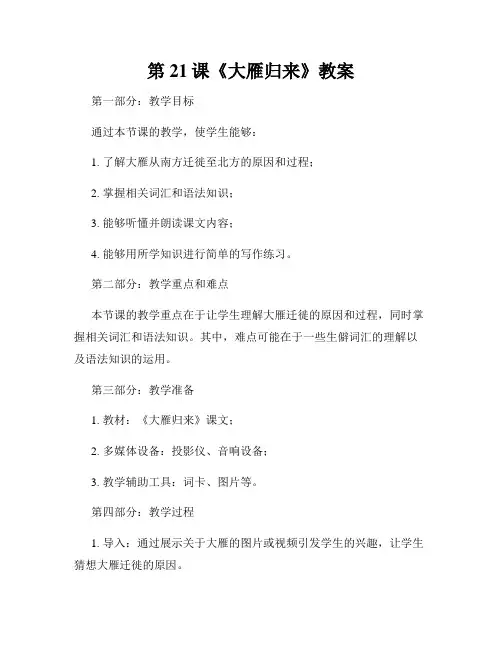 第 21 课《大雁归来》教案

第一部分：教学目标

通过本节课的教学，使学生能够：

1. 了解大雁从南方迁徙至北方的原因和过程；

2. 掌握相关词汇和语法知识；

3. 能够听懂并朗读课文内容；

4. 能够用所学知识进行简单的写作练习。

第二部分：教学重点和难点

本节课的教学重点在于让学生理解大雁迁徙的原因和过程，同时掌握相关词汇和语法知识。其中，难点可能在于一些生僻词汇的理解以及语法知识的运用。

第三部分：教学准备

1. 教材：《大雁归来》课文；

2. 多媒体设备：投影仪、音响设备；

3. 教学辅助工具：词卡、图片等。

第四部分：教学过程

1. 导入：通过展示关于大雁的图片或视频引发学生的兴趣，让学生猜想大雁迁徙的原因。